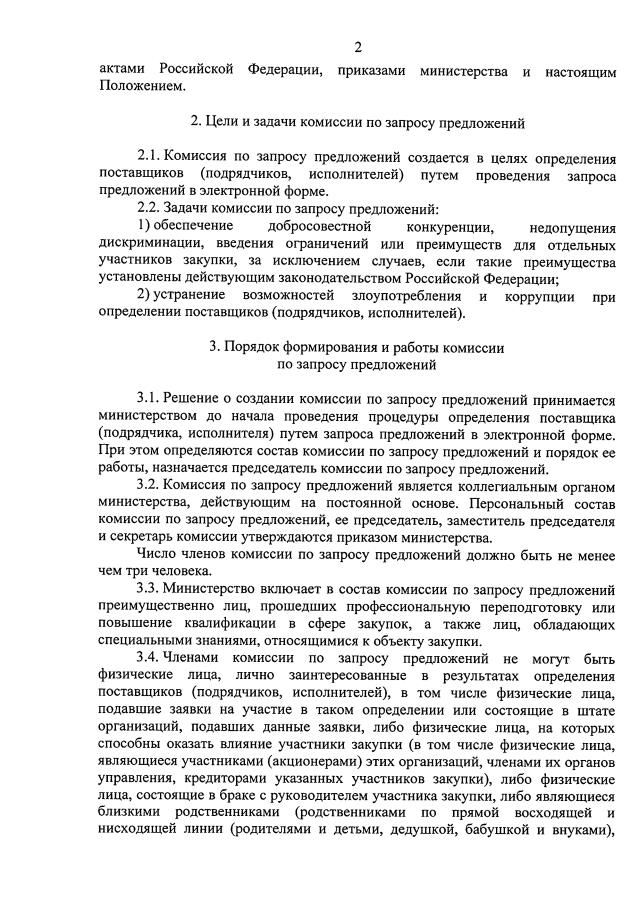 2

актами Российской Федерации, приказами министерства и настоящим Положением.

2. Цели и задачи комиссии по запросу предложений

2.1. Комиссия по запросу предложений создается в целях определения поставщиков (подрядчиков, исполнителей) путем проведения запроса предложений в электронной форме.

2.2. Задачи комиссии по запросу предложений:

1) обеспечение добросовестной конкуренции, недопущения дискриминации, введения ограничений или преимуществ для отдельных участников закупки, за исключением случаев, если такие преимущества установлены действующим законодательством Российской Федерации;

2) устранение возможностей злоупотребления и коррупции при определении поставщиков (подрядчиков, исполнителей).

3. Порядок формирования и работы комиссии по запросу предложений

3.1. Решение о создании комиссии по запросу предложений принимается министерством до начала проведения процедуры определения поставщика (подрядчика, исполнителя) путем запроса предложений в электронной форме. При этом определяются состав комиссии по запросу предложений и порядок ее работы, назначается председатель комиссии по запросу предложений.

3.2. Комиссия по запросу предложений является коллегиальным органом министерства, действующим на постоянной основе. Персональный состав комиссии по запросу предложений, ее председатель, заместитель председателя и секретарь комиссии утверждаются приказом министерства.

Число членов комиссии по запросу предложений должно быть не менее чем три человека.

3.3. Министерство включает в состав комиссии по запросу предложений преимущественно лиц, прошедших профессиональную переподготовку или повышение квалификации в сфере закупок, а также лиц, обладающих специальными знаниями, относящимися к объекту закупки.

3.4. Членами комиссии по запросу предложений не могут быть физические лица, лично заинтересованные в результатах определения поставщиков (подрядчиков, исполнителей), в том числе физические лица, подавшие заявки на участие в таком определении или состоящие в штате организаций, подавших данные заявки, либо физические лица, на которых способны оказать влияние участники закупки (в том числе физические лица, являющиеся участниками (акционерами) этих организаций, членами их органов управления, кредиторами указанных участников закупки), либо физические лица, состоящие в браке с руководителем участника закупки, либо являющиеся близкими родственниками (родственниками по прямой восходящей и нисходящей линии (родителями и детьми, дедушкой, бабушкой и внуками),